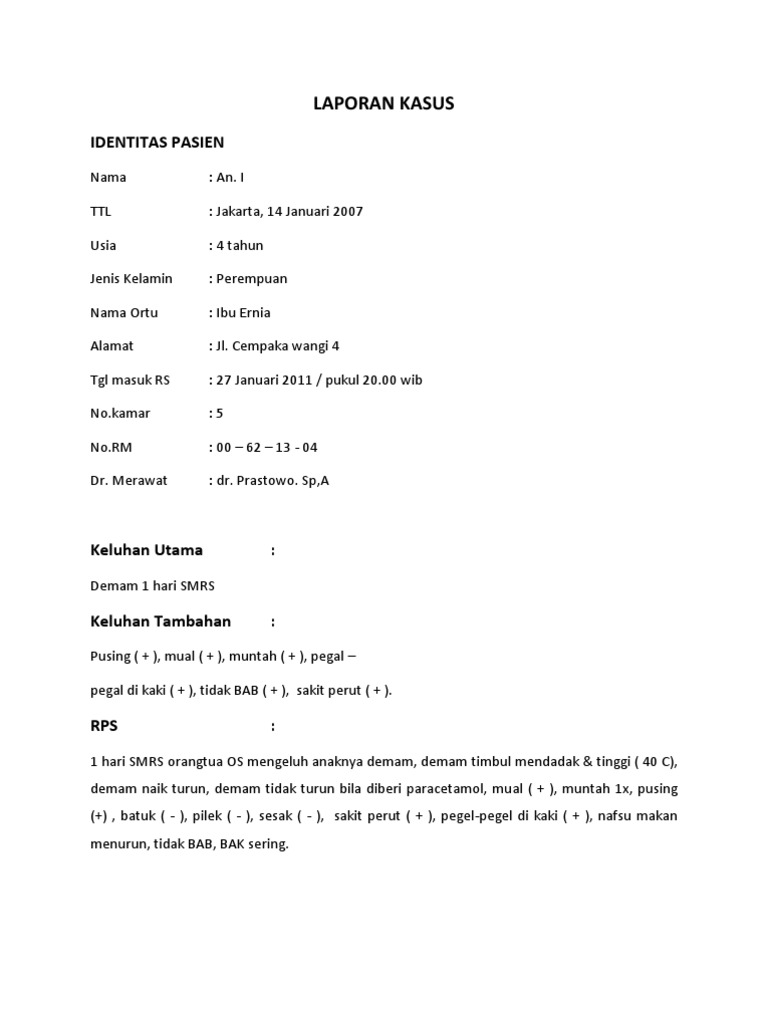 LAPORAN KASUS

IDENTITAS PASIEN

Nama : An. I

TTL : Jakarta, 14 Januari 2007

Usia : 4 tahun

Jenis Kelamin : Perempuan

Nama Ortu : Ibu Ernia

Alamat : Jl. Cempaka wangi 4

Tgl masuk RS : 27 Januari 2011 / pukul 20.00 wib

No.kamar : 5

No.RM : 00 – 62 – 13 - 04

Dr. Merawat : dr. Prastowo. Sp,A

Keluhan Utama :

Demam 1 hari SMRS

Keluhan Tambahan :

Pusing ( + ), mual ( + ), muntah ( + ), pegal – pegal di kaki ( + ), tidak BAB ( + ), sakit perut ( + ).

RPS :

1 hari SMRS orangtua OS mengeluh anaknya demam, demam timbul mendadak & tinggi ( 40 C), demam naik turun, demam tidak turun bila diberi paracetamol, mual ( + ), muntah 1x, pusing (+) , batuk ( - ), pilek ( - ), sesak ( - ), sakit perut ( + ), pegel-pegel di kaki ( + ), nafsu makan menurun, tidak BAB, BAK sering.